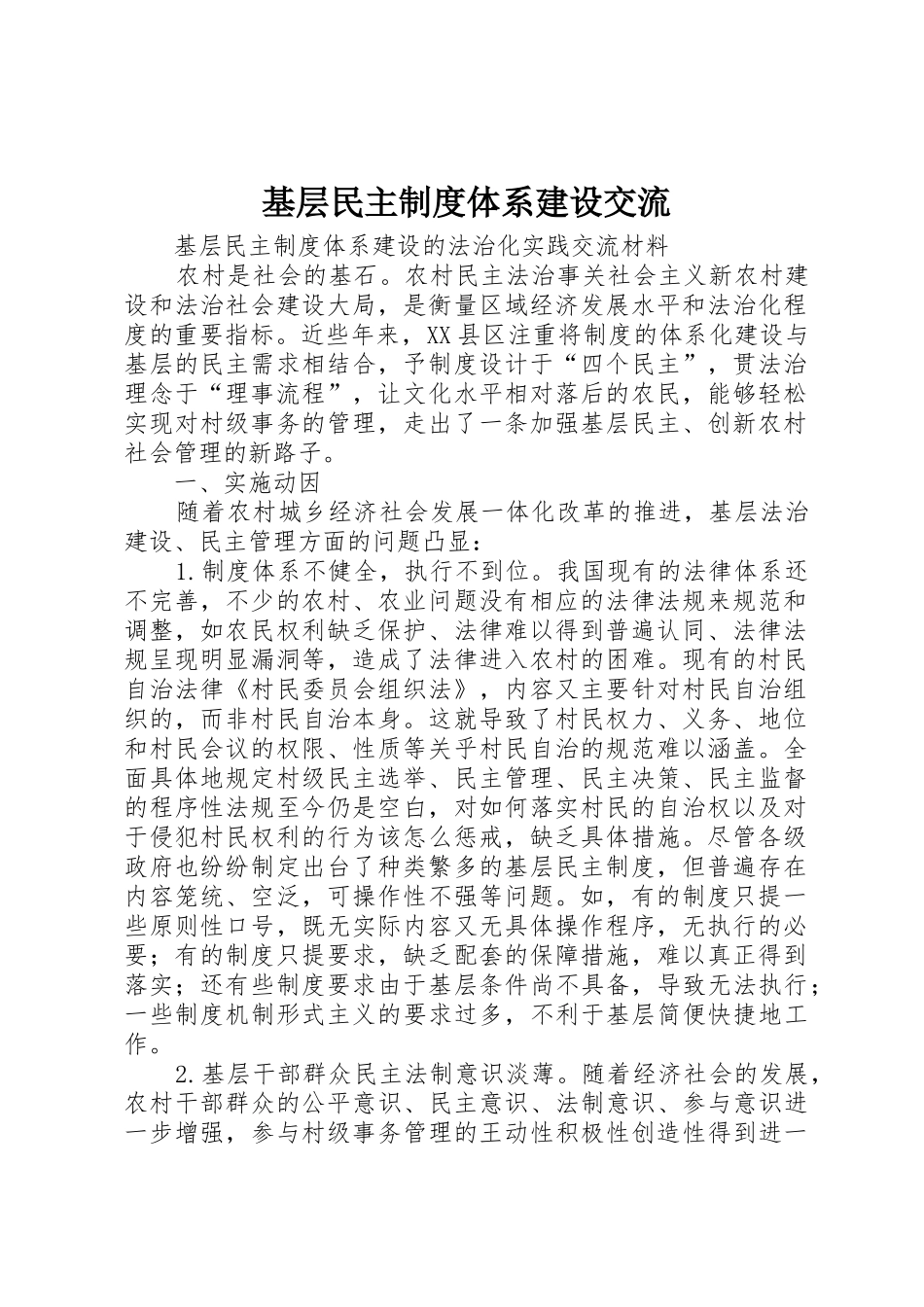 基层民主制度体系建设交流

基层民主制度体系建设的法治化实践交流材料

农村是社会的基石。农村民主法治事关社会主义新农村建设和法治社会建设大局，是衡量区域经济发展水平和法治化程度的重要指标。近些年来，XX县区注重将制度的体系化建设与基层的民主需求相结合，予制度设计于“四个民主”，贯法治理念于“理事流程”，让文化水平相对落后的农民，能够轻松实现对村级事务的管理，走出了一条加强基层民主、创新农村社会管理的新路子。

一、实施动因

随着农村城乡经济社会发展一体化改革的推进，基层法治建设、民主管理方面的问题凸显：

1.制度体系不健全，执行不到位。我国现有的法律体系还不完善，不少的农村、农业问题没有相应的法律法规来规范和调整，如农民权利缺乏保护、法律难以得到普遍认同、法律法规呈现明显漏洞等，造成了法律进入农村的困难。现有的村民自治法律《村民委员会组织法》，内容又主要针对村民自治组织的，而非村民自治本身。这就导致了村民权力、义务、地位和村民会议的权限、性质等关乎村民自治的规范难以涵盖。全面具体地规定村级民主选举、民主管理、民主决策、民主监督的程序性法规至今仍是空白，对如何落实村民的自治权以及对于侵犯村民权利的行为该怎么惩戒，缺乏具体措施。尽管各级政府也纷纷制定出台了种类繁多的基层民主制度，但普遍存在内容笼统、空泛，可操作性不强等问题。如，有的制度只提一些原则性口号，既无实际内容又无具体操作程序，无执行的必要；有的制度只提要求，缺乏配套的保障措施，难以真正得到落实；还有些制度要求由于基层条件尚不具备，导致无法执行；一些制度机制形式主义的要求过多，不利于基层简便快捷地工作。

2.基层干部群众民主法制意识淡薄。随着经济社会的发展，农村干部群众的公平意识、民主意识、法制意识、参与意识进一步增强，参与村级事务管理的王动性积极性创造性得到进一